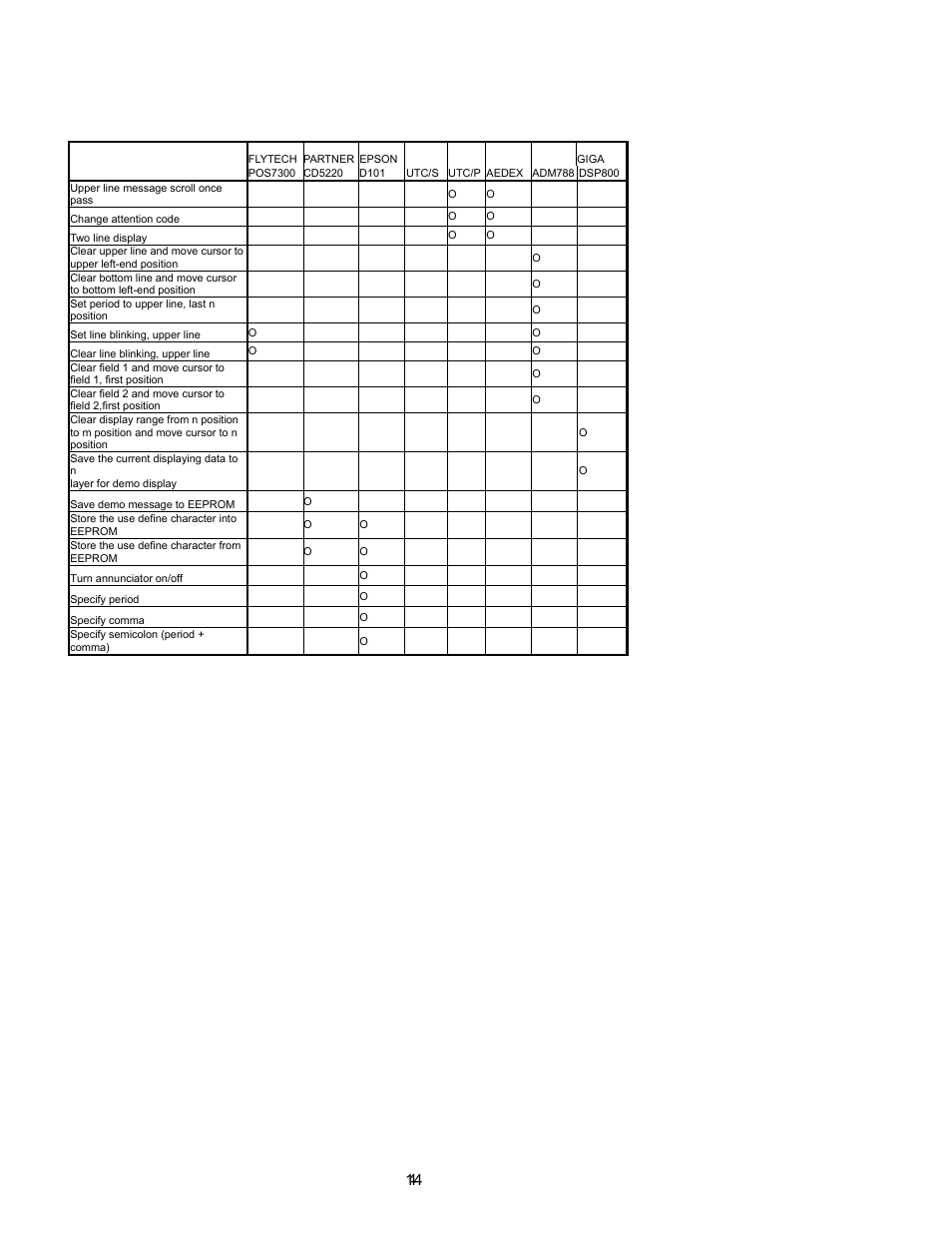 |  | FLYTECH POS7300 | PARTNER CD5220 | EPSON D101 | UTC/S | UTC/P | AEDEX | ADM788 | GIGA DSP800 |
|---|---|---|---|---|---|---|---|---|
| Upper line message scroll once pass |  |  |  |  | O | O |  |  |
| Change attention code |  |  |  |  | O | O |  |  |
| Two line display |  |  |  |  | O | O |  |  |
| Clear upper line and move cursor to upper left-end position |  |  |  |  |  |  | O |  |
| Clear bottom line and move cursor to bottom left-end position |  |  |  |  |  |  | O |  |
| Set period to upper line, last n position |  |  |  |  |  |  | O |  |
| Set line blinking, upper line | O |  |  |  |  |  | O |  |
| Clear line blinking, upper line | O |  |  |  |  |  | O |  |
| Clear field 1 and move cursor to field 1, first position |  |  |  |  |  |  | O |  |
| Clear field 2 and move cursor to field 2,first position |  |  |  |  |  |  | O |  |
| Clear display range from n position to m position and move cursor to n position |  |  |  |  |  |  |  | O |
| Save the current displaying data to n layer for demo display |  |  |  |  |  |  |  | O |
| Save demo message to EEPROM |  | O |  |  |  |  |  |  |
| Store the use define character into EEPROM |  | O | O |  |  |  |  |  |
| Store the use define character from EEPROM |  | O | O |  |  |  |  |  |
| Turn annunciator on/off |  |  | O |  |  |  |  |  |
| Specify period |  |  | O |  |  |  |  |  |
| Specify comma |  |  | O |  |  |  |  |  |
| Specify semicolon (period + comma) |  |  | O |  |  |  |  |  |

114